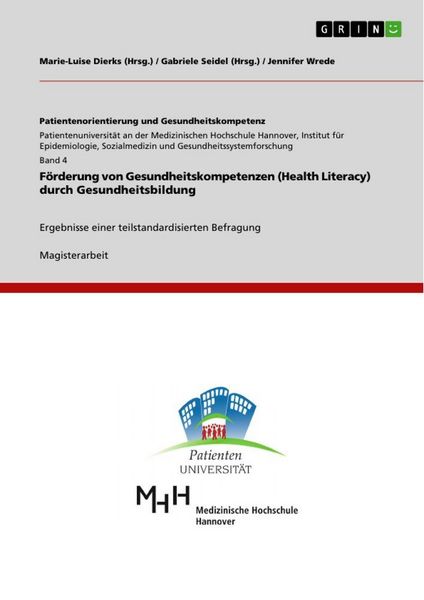 GRIN

Marie-Luise Dierks (Hrsg.) / Gabriele Seidel (Hrsg.) / Jennifer Wrede

Patientenorientierung und Gesundheitskompetenz

Patientenuniversität an der Medizinischen Hochschule Hannover, Institut für Epidemiologie, Sozialmedizin und Gesundheitssystemforschung

Band 4

Förderung von Gesundheitskompetenzen (Health Literacy) durch Gesundheitsbildung

Ergebnisse einer teilstandardisierten Befragung

Magisterarbeit

Patienten
UNIVERSITÄT

MHH
Medizinische Hochschule
Hannover